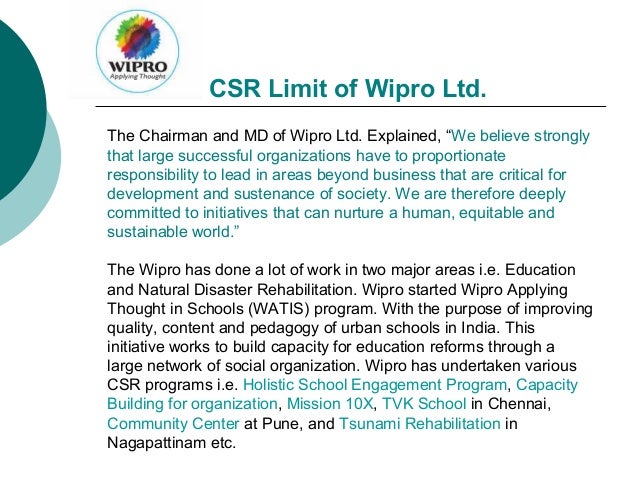 WIPRO
Applying Thought

CSR Limit of Wipro Ltd.

The Chairman and MD of Wipro Ltd. Explained, “We believe strongly that large successful organizations have to proportionate responsibility to lead in areas beyond business that are critical for development and sustenance of society. We are therefore deeply committed to initiatives that can nurture a human, equitable and sustainable world.”

The Wipro has done a lot of work in two major areas i.e. Education and Natural Disaster Rehabilitation. Wipro started Wipro Applying Thought in Schools (WATIS) program. With the purpose of improving quality, content and pedagogy of urban schools in India. This initiative works to build capacity for education reforms through a large network of social organization. Wipro has undertaken various CSR programs i.e. Holistic School Engagement Program, Capacity Building for organization, Mission 10X, TVK School in Chennai, Community Center at Pune, and Tsunami Rehabilitation in Nagapattinam etc.